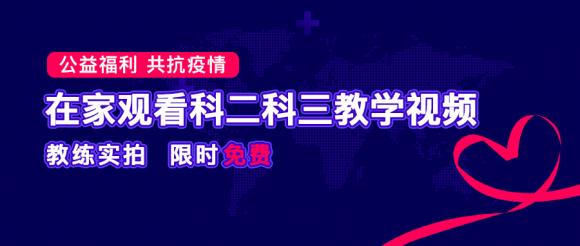 公益福利 共抗疫情

在家观看科二科三教学视频

教练实拍 限时免费